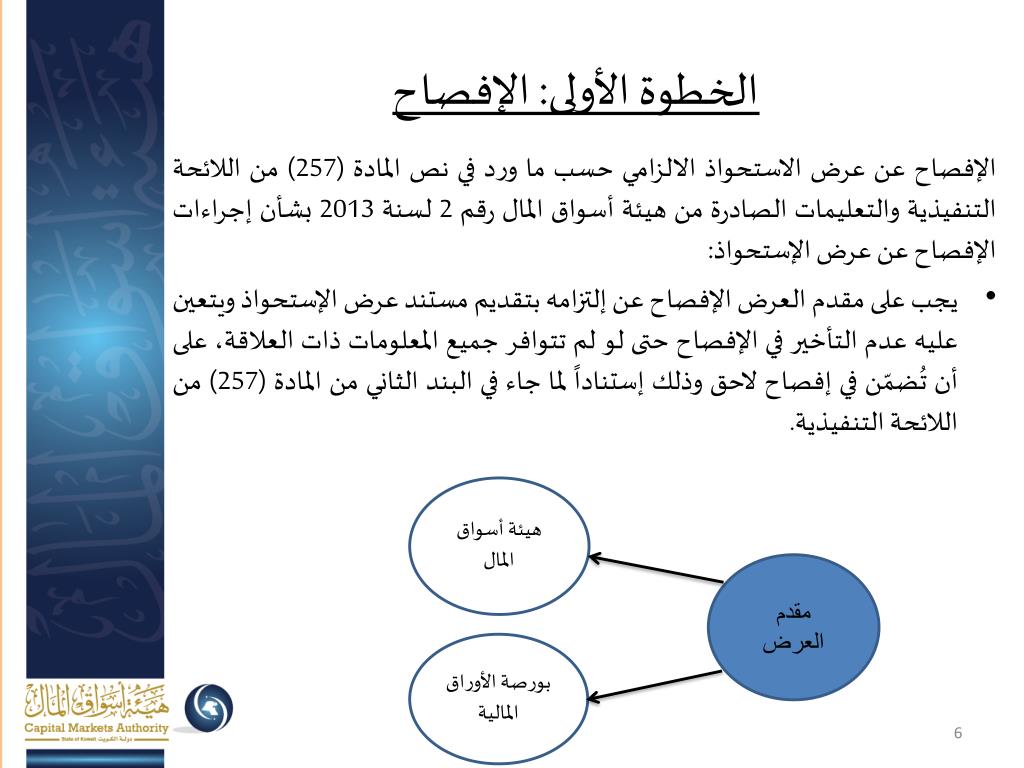 الخطوة الأولى: الإفصاح

الإفصاح عن عرض الاستحواذ الالزامي حسب ما ورد في نص المادة (257) من اللائحة التنفيذية والتعليمات الصادرة من هيئة أسواق المال رقم 2 لسنة 2013 بشأن إجراءات الإفصاح عن عرض الإستحواذ:

• يجب على مقدم العرض الإفصاح عن إلتزامه بتقديم مستند عرض الإستحواذ ويتعين عليه عدم التأخير في الإفصاح حتى لو لم تتوافر جميع المعلومات ذات العلاقة، على أن تُضمّن في إفصاح لاحق وذلك إستناداً لما جاء في البند الثاني من المادة (257) من اللائحة التنفيذية.

هيئة أسواق المال

مقدم العرض

بورصة الأوراق المالية

هيئة أسواق المال
Capital Markets Authority
State of Kuwait دولة الكويت

6